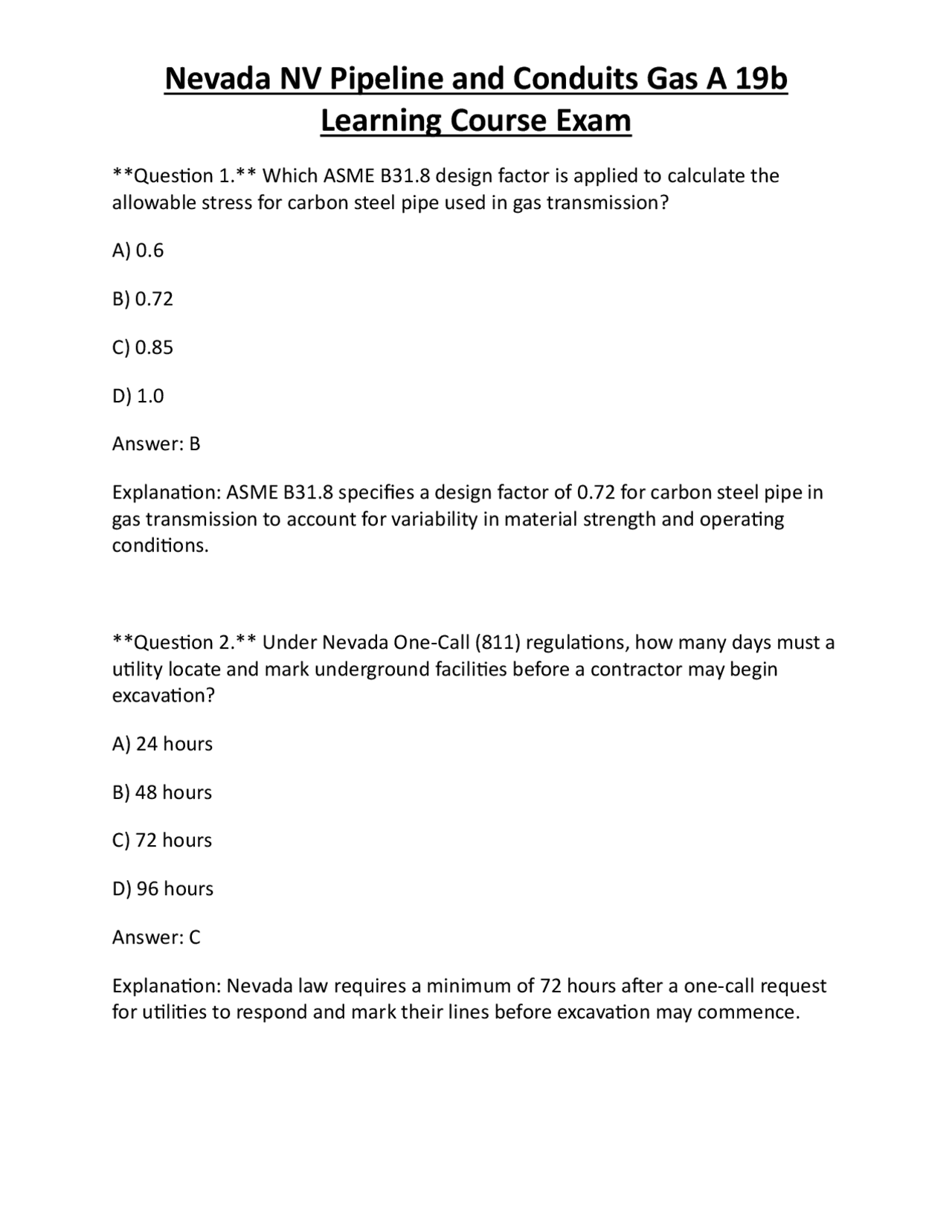 Nevada NV Pipeline and Conduits Gas A 19b Learning Course Exam

**Question 1.** Which ASME B31.8 design factor is applied to calculate the allowable stress for carbon steel pipe used in gas transmission?

A) 0.6

B) 0.72

C) 0.85

D) 1.0

Answer: B

Explanation: ASME B31.8 specifies a design factor of 0.72 for carbon steel pipe in gas transmission to account for variability in material strength and operating conditions.

**Question 2.** Under Nevada One-Call (811) regulations, how many days must a utility locate and mark underground facilities before a contractor may begin excavation?

A) 24 hours

B) 48 hours

C) 72 hours

D) 96 hours

Answer: C

Explanation: Nevada law requires a minimum of 72 hours after a one-call request for utilities to respond and mark their lines before excavation may commence.